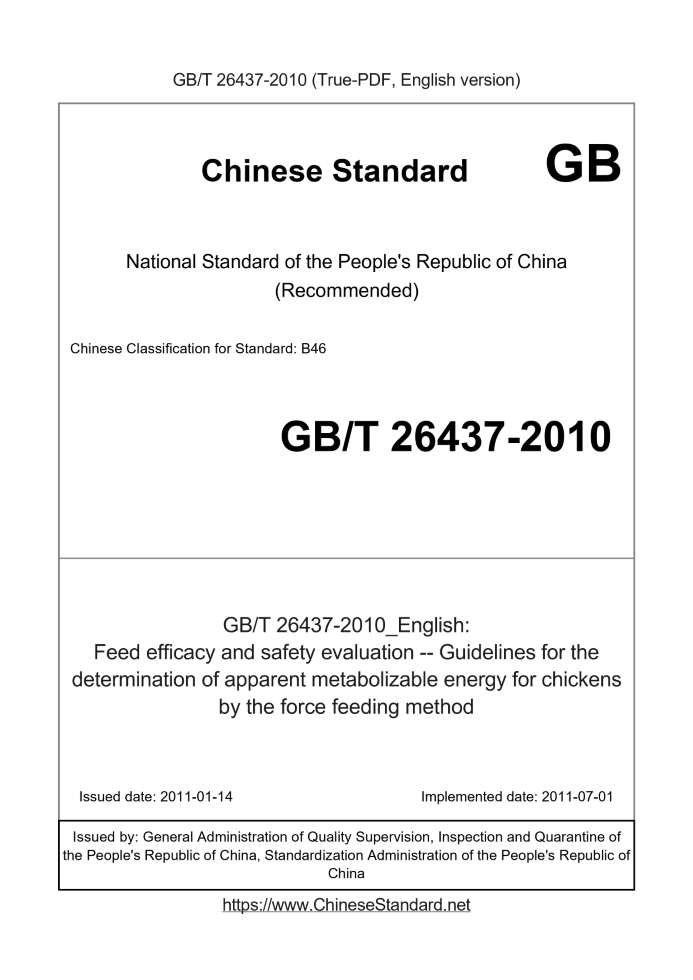 GB/T 26437-2010 (True-PDF, English version)

Chinese Standard GB

National Standard of the People's Republic of China
(Recommended)

Chinese Classification for Standard: B46

GB/T 26437-2010

GB/T 26437-2010_English:
Feed efficacy and safety evaluation -- Guidelines for the determination of apparent metabolizable energy for chickens by the force feeding method

Issued date: 2011-01-14 Implemented date: 2011-07-01

Issued by: General Administration of Quality Supervision, Inspection and Quarantine of the People's Republic of China, Standardization Administration of the People's Republic of China

https://www.ChineseStandard.net